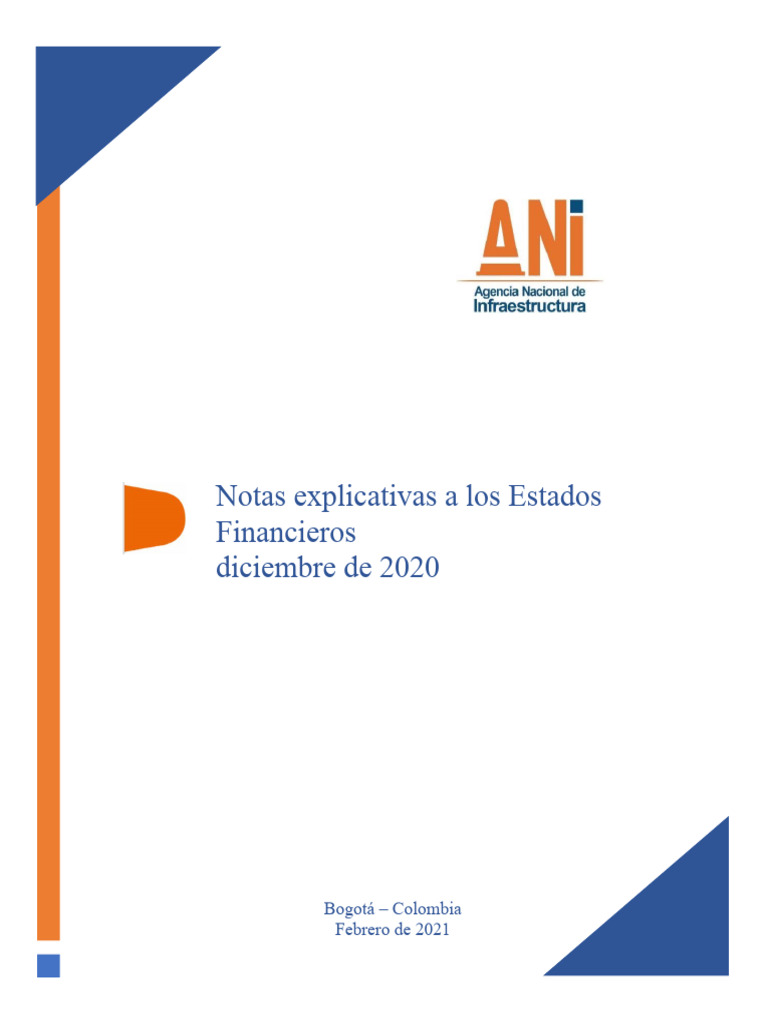 ANI
Agencia Nacional de
Infraestructura

Notas explicativas a los Estados Financieros
diciembre de 2020

Bogotá – Colombia
Febrero de 2021